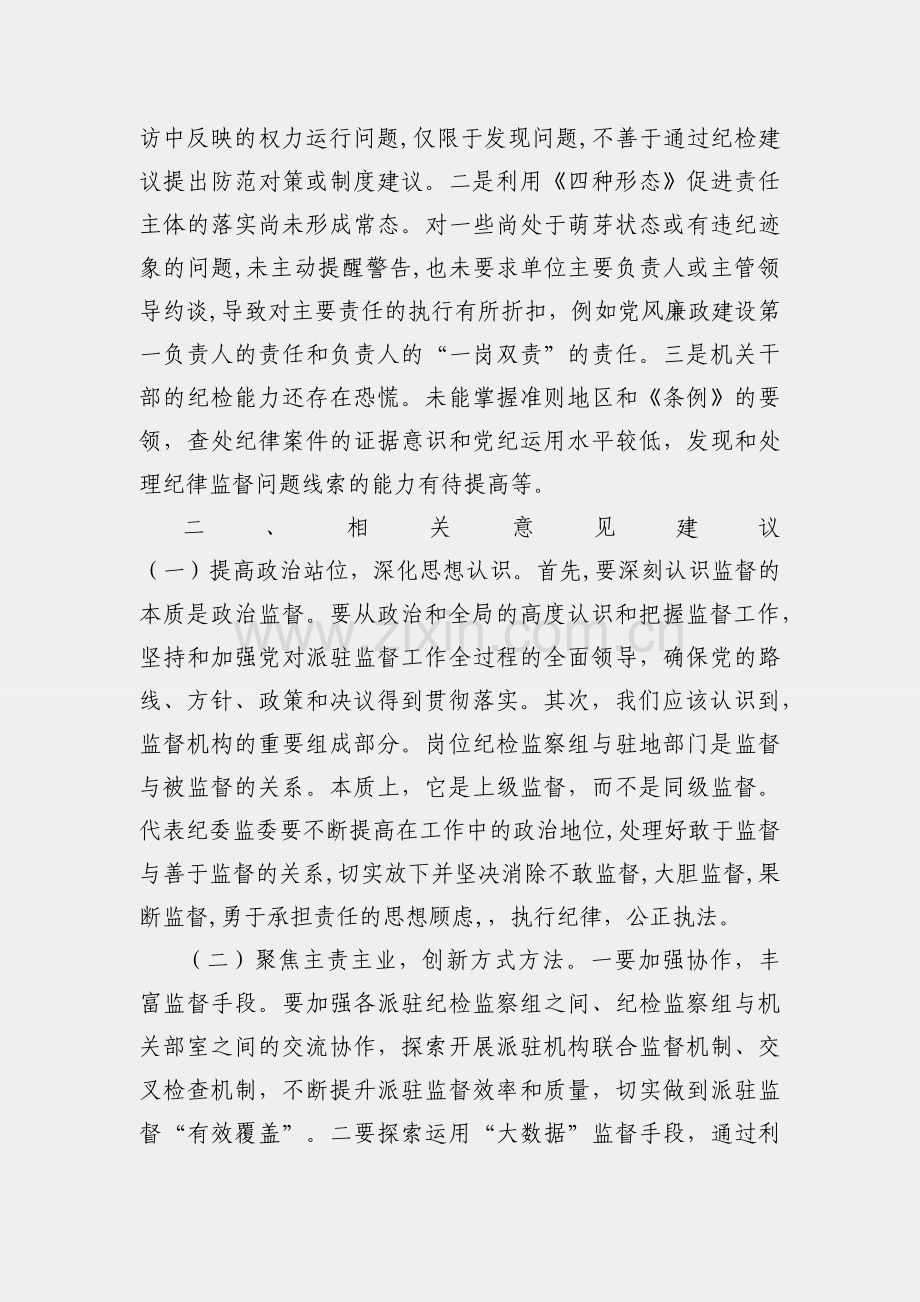 访中反映的权力运行问题,仅限于发现问题,不善于通过纪检建议提出防范对策或制度建议。二是利用《四种形态》促进责任主体的落实尚未形成常态。对一些尚处于萌芽状态或有违纪迹象的问题,未主动提醒警告,也未要求单位主要负责人或主管领导约谈,导致对主要责任的执行有所折扣，例如党风廉政建设第一负责人的责任和负责人的“一岗双责”的责任。三是机关干部的纪检能力还存在恐慌。未能掌握准则地区和《条例》的要领，查处纪律案件的证据意识和党纪运用水平较低，发现和处理纪律监督问题线索的能力有待提高等。

二、相关意见建议

（一）提高政治站位，深化思想认识。首先,要深刻认识监督的本质是政治监督。要从政治和全局的高度认识和把握监督工作,坚持和加强党对派驻监督工作全过程的全面领导，确保党的路线、方针、政策和决议得到贯彻落实。其次，我们应该认识到,监督机构的重要组成部分。岗位纪检监察组与驻地部门是监督与被监督的关系。本质上，它是上级监督，而不是同级监督。代表纪委监委要不断提高在工作中的政治地位,处理好敢于监督与善于监督的关系,切实放下并坚决消除不敢监督,大胆监督,果断监督,勇于承担责任的思想顾虑,，执行纪律，公正执法。

（二）聚焦主责主业，创新方式方法。一要加强协作，丰富监督手段。要加强各派驻纪检监察组之间、纪检监察组与机关部室之间的交流协作，探索开展派驻机构联合监督机制、交叉检查机制，不断提升派驻监督效率和质量，切实做到派驻监督“有效覆盖”。二要探索运用“大数据”监督手段，通过利

www.zixin.com.cn